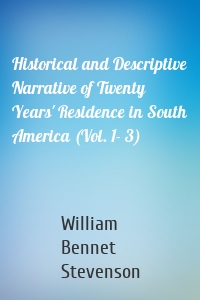 Historical and Descriptive Narrative of Twenty Years' Residence in South America (Vol. 1- 3)

William Bennet Stevenson